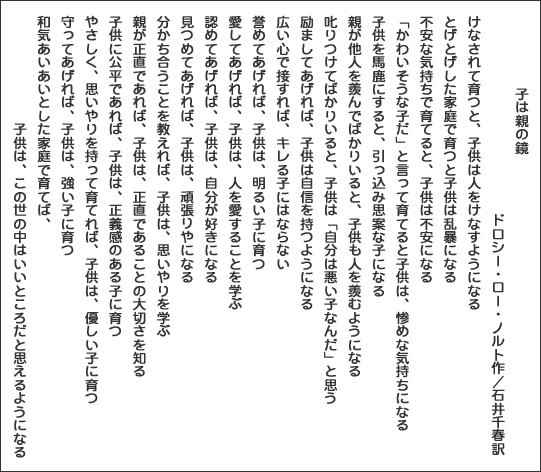 子は親の鏡

ドロシー・ロー・ノルト作／石井千春訳

けなされて育つと、子供は人をけなすようになる
とげとげした家庭で育つと子供は乱暴になる
不安な気持ちで育てると、子供は不安になる
「かわいそうな子だ」と言って育てると子供は、惨めな気持ちになる
子供を馬鹿にすると、引っ込み思案な子になる
親が他人を羨んでばかりいると、子供も人を羨むようになる
叱りつけてばかりいると、子供は「自分は悪い子なんだ」と思う
励ましてあげれば、子供は自信を持つようになる
広い心で接すれば、キレる子にはならない
誉めてあげれば、子供は、明るい子に育つ
愛してあげれば、子供は、人を愛することを学ぶ
認めてあげれば、子供は、自分が好きになる
見つめてあげれば、子供は、頑張りやになる
分かち合うことを教えれば、子供は、思いやりを学ぶ
親が正直であれば、子供は、正直であることの大切さを知る
子供に公平であれば、子供は、正義感のある子に育つ
やさしく、思いやりを持って育てれば、子供は、優しい子に育つ
守ってあげれば、子供は、強い子に育つ
和気あいあいとした家庭で育てば、
子供は、この世の中はいいところだと思えるようになる